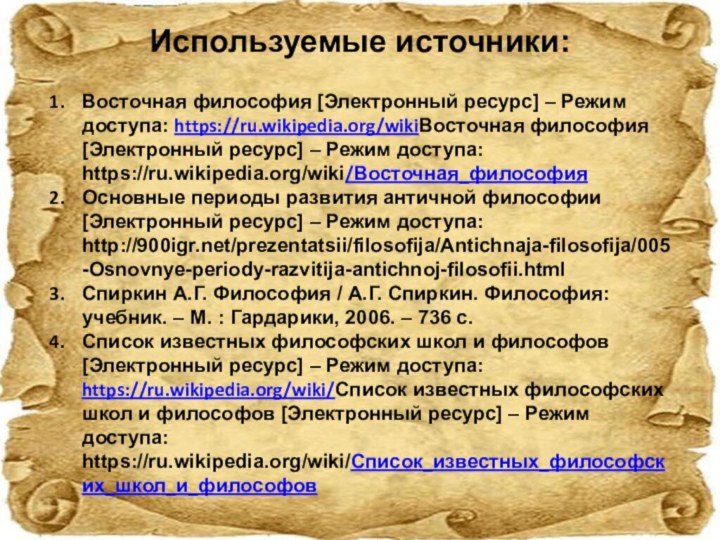 Используемые источники:

1. Восточная философия [Электронный ресурс] – Режим доступа: https://ru.wikipedia.org/wikiВосточная философия [Электронный ресурс] – Режим доступа: https://ru.wikipedia.org/wiki/Восточная_философия
2. Основные периоды развития античной философии [Электронный ресурс] – Режим доступа: http://900igr.net/prezentatsii/filosofija/Antichnaja-filosofija/005-Osnovnye-periody-razvitija-antichnoj-filosofii.html
3. Спиркин А.Г. Философия / А.Г. Спиркин. Философия: учебник. – М. : Гардарики, 2006. – 736 с.
4. Список известных философских школ и философов [Электронный ресурс] – Режим доступа: https://ru.wikipedia.org/wiki/Список известных философских школ и философов [Электронный ресурс] – Режим доступа: https://ru.wikipedia.org/wiki/Список_известных_философских_школ_и_философов